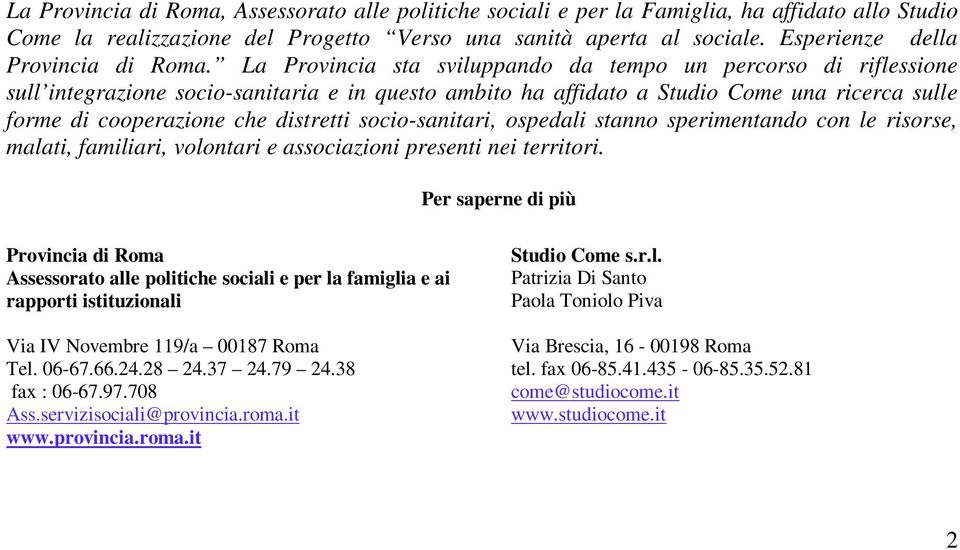 La Provincia di Roma, Assessorato alle politiche sociali e per la Famiglia, ha affidato allo Studio Come la realizzazione del Progetto “Verso una sanità aperta al sociale. Esperienze della Provincia di Roma.” La Provincia sta sviluppando da tempo un percorso di riflessione sull’integrazione socio-sanitaria e in questo ambito ha affidato a Studio Come una ricerca sulle forme di cooperazione che distretti socio-sanitari, ospedali stanno sperimentando con le risorse, malati, familiari, volontari e associazioni presenti nei territori.

Per saperne di più

Provincia di Roma
Assessorato alle politiche sociali e per la famiglia e ai rapporti istituzionali

Via IV Novembre 119/a – 00187 Roma
Tel. 06-67.66.24.28 – 24.37 – 24.79 – 24.38
fax : 06-67.97.708
Ass.servizisociali@provincia.roma.it
www.provincia.roma.it

Studio Come s.r.l.
Patrizia Di Santo
Paola Toniolo Piva

Via Brescia, 16 - 00198 Roma
tel. fax 06-85.41.435 - 06-85.35.52.81
come@studiocome.it
www.studiocome.it

2